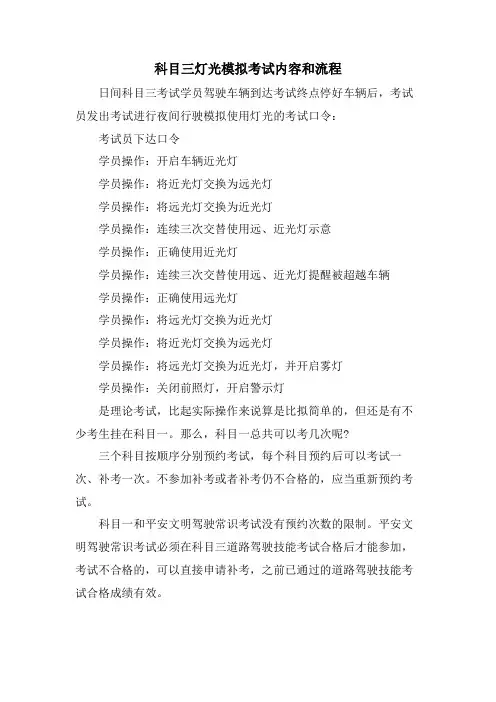 科目三灯光模拟考试内容和流程

日间科目三考试学员驾驶车辆到达考试终点停好车辆后，考试员发出考试进行夜间行驶模拟使用灯光的考试口令：

考试员下达口令

学员操作：开启车辆近光灯

学员操作：将近光灯交换为远光灯

学员操作：将远光灯交换为近光灯

学员操作：连续三次交替使用远、近光灯示意

学员操作：正确使用近光灯

学员操作：连续三次交替使用远、近光灯提醒被超越车辆

学员操作：正确使用远光灯

学员操作：将远光灯交换为近光灯

学员操作：将近光灯交换为远光灯

学员操作：将远光灯交换为近光灯，并开启雾灯

学员操作：关闭前照灯，开启警示灯

是理论考试，比起实际操作来说算是比拟简单的，但还是有不少考生挂在科目一。那么，科目一总共可以考几次呢?

三个科目按顺序分别预约考试，每个科目预约后可以考试一次、补考一次。不参加补考或者补考仍不合格的，应当重新预约考试。

科目一和平安文明驾驶常识考试没有预约次数的限制。平安文明驾驶常识考试必须在科目三道路驾驶技能考试合格后才能参加，考试不合格的，可以直接申请补考，之前已通过的道路驾驶技能考试合格成绩有效。